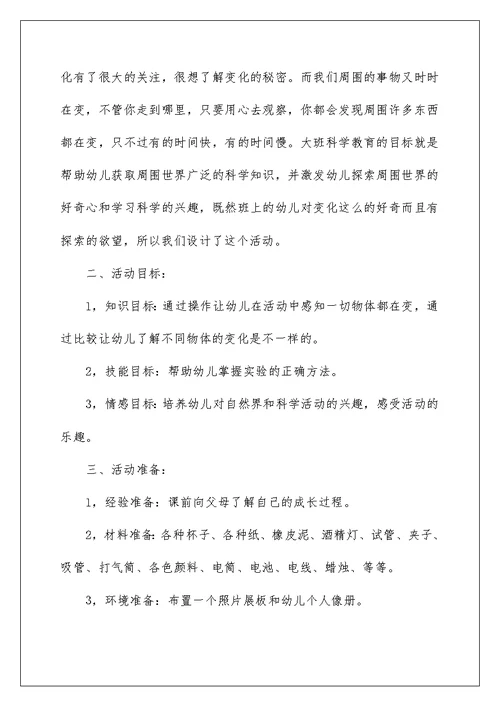 化有了很大的关注，很想了解变化的秘密。而我们周围的事物又时时在变，不管你走到哪里，只要用心去观察，你都会发现周围许多东西都在变，只不过有的时间快，有的时间慢。大班科学教育的目标就是帮助幼儿获取周围世界广泛的科学知识，并激发幼儿探索周围世界的好奇心和学习科学的兴趣，既然班上的幼儿对变化这么的好奇而且有探索的欲望，所以我们设计了这个活动。

二、活动目标：

1，知识目标：通过操作让幼儿在活动中感知一切物体都在变，通过比较让幼儿了解不同物体的变化是不一样的。

2，技能目标：帮助幼儿掌握实验的正确方法。

3，情感目标：培养幼儿对自然界和科学活动的兴趣，感受活动的乐趣。

三、活动准备：

1，经验准备：课前向父母了解自己的成长过程。

2，材料准备：各种杯子、各种纸、橡皮泥、酒精灯、试管、夹子、吸管、打气筒、各色颜料、电筒、电池、电线、蜡烛、等等。

3，环境准备：布置一个照片展板和幼儿个人像册。